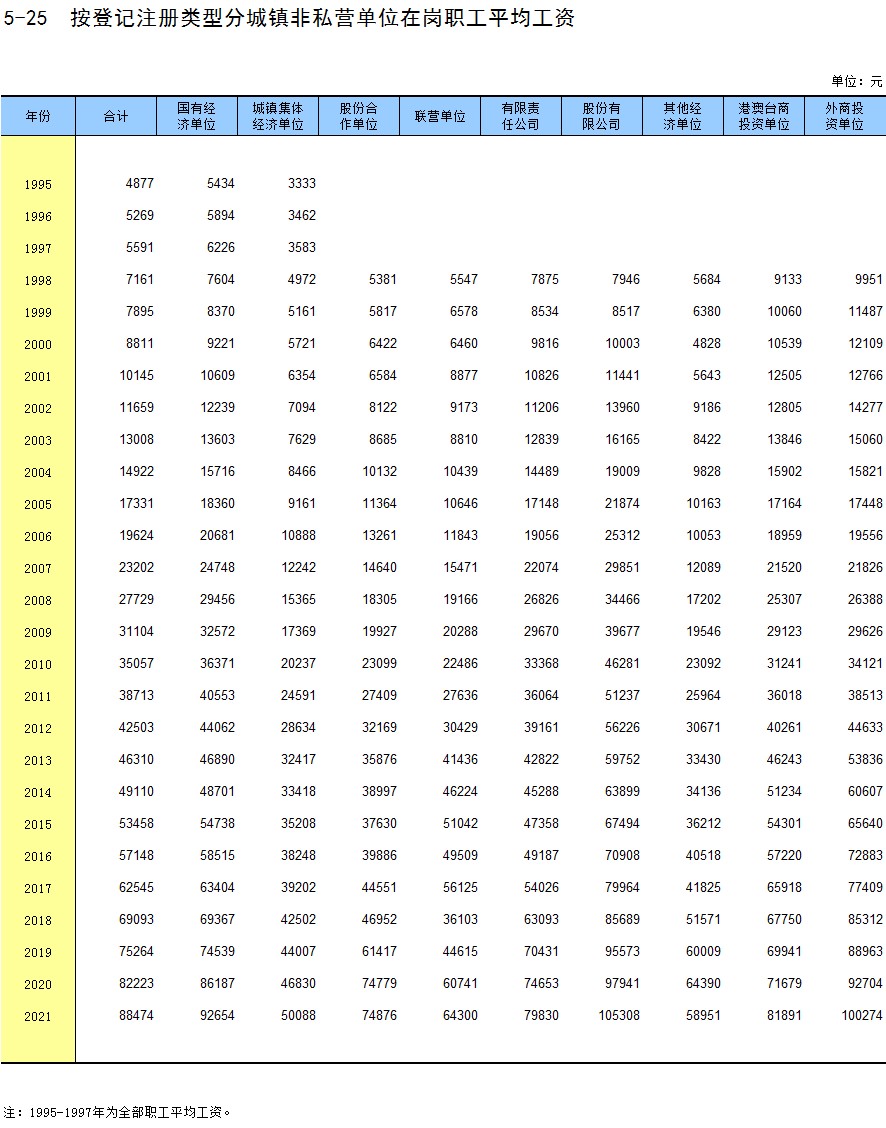 5-25 按登记注册类型分城镇非私营单位在岗职工平均工资

单位：元

| 年份 | 合计 | 国有经济单位 | 城镇集体经济单位 | 股份合作单位 | 联营单位 | 有限责任公司 | 股份有限公司 | 其他经济单位 | 港澳台商投资单位 | 外商投资单位 |
|---|---|---|---|---|---|---|---|---|---|---|
| 1995 | 4877 | 5434 | 3333 | | | | | | | |
| 1996 | 5269 | 5894 | 3462 | | | | | | | |
| 1997 | 5591 | 6226 | 3583 | | | | | | | |
| 1998 | 7161 | 7604 | 4972 | 5381 | 5547 | 7875 | 7946 | 5684 | 9133 | 9951 |
| 1999 | 7895 | 8370 | 5161 | 5817 | 6578 | 8534 | 8517 | 6380 | 10060 | 11487 |
| 2000 | 8811 | 9221 | 5721 | 6422 | 6460 | 9816 | 10003 | 4828 | 10539 | 12109 |
| 2001 | 10145 | 10609 | 6354 | 6584 | 8877 | 10826 | 11441 | 5643 | 12505 | 12766 |
| 2002 | 11659 | 12239 | 7094 | 8122 | 9173 | 11206 | 13960 | 9186 | 12805 | 14277 |
| 2003 | 13008 | 13603 | 7629 | 8685 | 8810 | 12839 | 16165 | 8422 | 13846 | 15060 |
| 2004 | 14922 | 15716 | 8466 | 10132 | 10439 | 14489 | 19009 | 9828 | 15902 | 15821 |
| 2005 | 17331 | 18360 | 9161 | 11364 | 10646 | 17148 | 21874 | 10163 | 17164 | 17448 |
| 2006 | 19624 | 20681 | 10888 | 13261 | 11843 | 19056 | 25312 | 10053 | 18959 | 19556 |
| 2007 | 23202 | 24748 | 12242 | 14640 | 15471 | 22074 | 29851 | 12089 | 21520 | 21826 |
| 2008 | 27729 | 29456 | 15365 | 18305 | 19166 | 26826 | 34466 | 17202 | 25307 | 26388 |
| 2009 | 31104 | 32572 | 17369 | 19927 | 20288 | 29670 | 39677 | 19546 | 29123 | 29626 |
| 2010 | 35057 | 36371 | 20237 | 23099 | 22486 | 33368 | 46281 | 23092 | 31241 | 34121 |
| 2011 | 38713 | 40553 | 24591 | 27409 | 27636 | 36064 | 51237 | 25964 | 36018 | 38513 |
| 2012 | 42503 | 44062 | 28634 | 32169 | 30429 | 39161 | 56226 | 30671 | 40261 | 44633 |
| 2013 | 46310 | 46890 | 32417 | 35876 | 41436 | 42822 | 59752 | 33430 | 46243 | 53836 |
| 2014 | 49110 | 48701 | 33418 | 38997 | 46224 | 45288 | 63899 | 34136 | 51234 | 60607 |
| 2015 | 53458 | 54738 | 35208 | 37630 | 51042 | 47358 | 67494 | 36212 | 54301 | 65640 |
| 2016 | 57148 | 58515 | 38248 | 39886 | 49509 | 49187 | 70908 | 40518 | 57220 | 72883 |
| 2017 | 62545 | 63404 | 39202 | 44551 | 56125 | 54026 | 79964 | 41825 | 65918 | 77409 |
| 2018 | 69093 | 69367 | 42502 | 46952 | 36103 | 63093 | 85689 | 51571 | 67750 | 85312 |
| 2019 | 75264 | 74539 | 44007 | 61417 | 44615 | 70431 | 95573 | 60009 | 69941 | 88963 |
| 2020 | 82223 | 86187 | 46830 | 74779 | 60741 | 74653 | 97941 | 64390 | 71679 | 92704 |
| 2021 | 88474 | 92654 | 50088 | 74876 | 64300 | 79830 | 105308 | 58951 | 81891 | 100274 |

注：1995-1997年为全部职工平均工资。